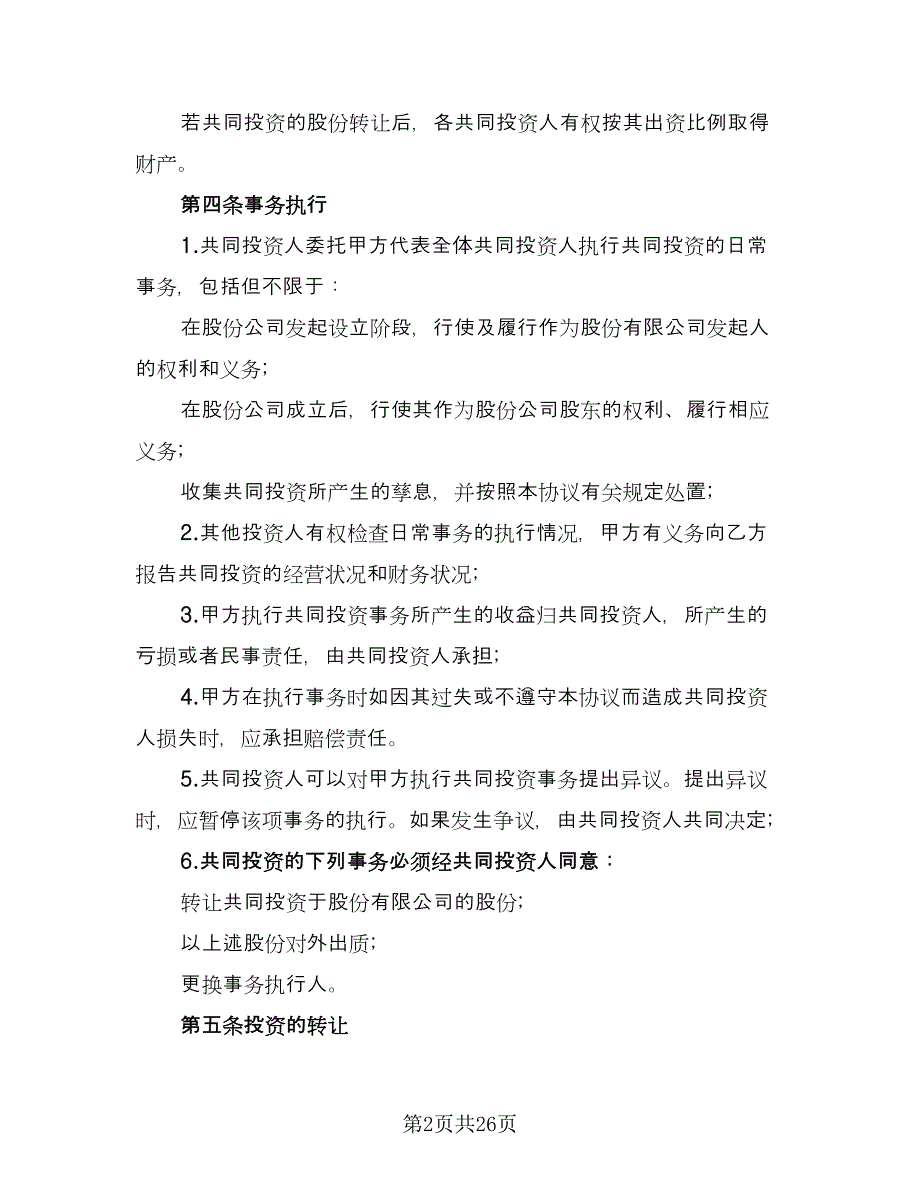 若共同投资的股份转让后，各共同投资人有权按其出资比例取得财产。

第四条事务执行

1.共同投资人委托甲方代表全体共同投资人执行共同投资的日常事务，包括但不限于：

在股份公司发起设立阶段，行使及履行作为股份有限公司发起人的权利和义务；

在股份公司成立后，行使其作为股份公司股东的权利、履行相应义务；

收集共同投资所产生的孳息，并按照本协议有关规定处置；

2.其他投资人有权检查日常事务的执行情况，甲方有义务向乙方报告共同投资的经营状况和财务状况；

3.甲方执行共同投资事务所产生的收益归共同投资人，所产生的亏损或者民事责任，由共同投资人承担；

4.甲方在执行事务时如因其过失或不遵守本协议而造成共同投资人损失时，应承担赔偿责任。

5.共同投资人可以对甲方执行共同投资事务提出异议。提出异议时，应暂停该项事务的执行。如果发生争议，由共同投资人共同决定；

6.共同投资的下列事务必须经共同投资人同意：

转让共同投资于股份有限公司的股份；

以上述股份对外出质；

更换事务执行人。

第五条投资的转让

第2页共26页